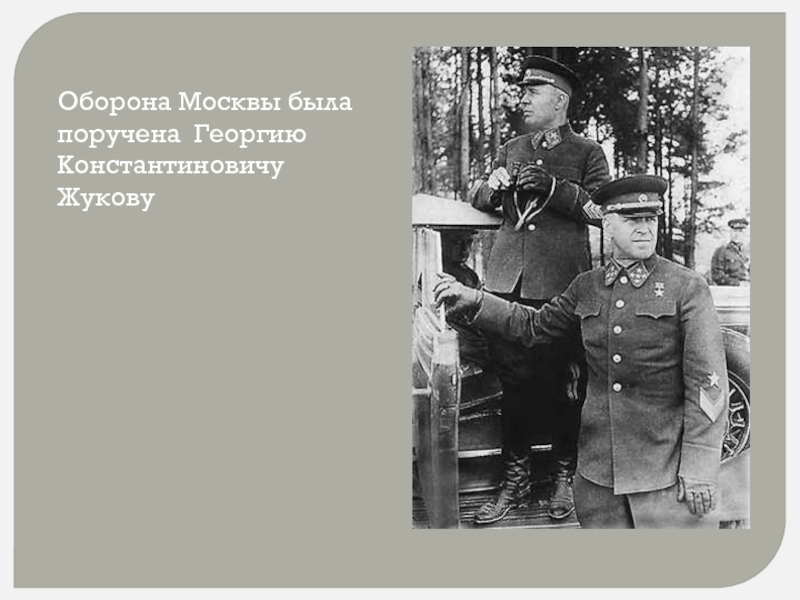 Оборона Москвы была поручена Георгию Константиновичу Жукову